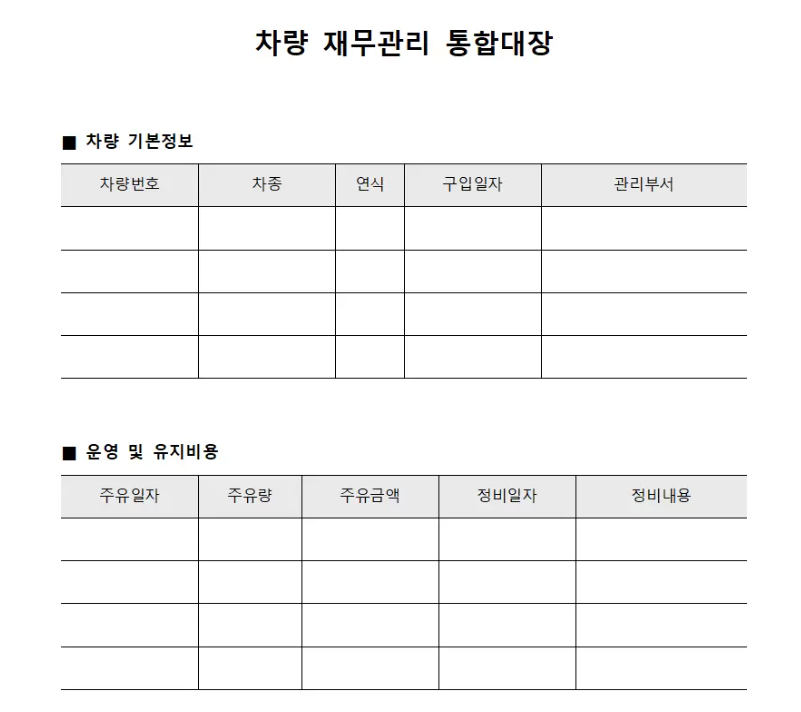 차량 재무관리 통합대장

■ 차량 기본정보

| 차량번호 | 차종 | 연식 | 구입일자 | 관리부서 |
|---|---|---|---|---|
| | | | | |
| | | | | |
| | | | | |
| | | | | |

■ 운영 및 유지비용

| 주유일자 | 주유량 | 주유금액 | 정비일자 | 정비내용 |
|---|---|---|---|---|
| | | | | |
| | | | | |
| | | | | |
| | | | | |